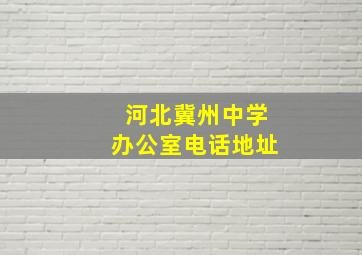 河北冀州中学
办公室电话地址